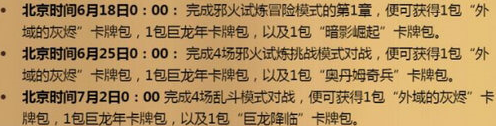 • 北京时间6月18日0：00： 完成邪火试炼冒险模式的第1章，便可获得1包“外域的灰烬”卡牌包，1包巨龙年卡牌包，以及1包“暗影崛起”卡牌包。

• 北京时间6月25日0：00： 完成4场邪火试炼挑战模式对战，便可获得1包“外域的灰烬”卡牌包，1包巨龙年卡牌包，以及1包“奥丹姆奇兵”卡牌包。

• 北京时间7月2日0：00 完成4场乱斗模式对战，便可获得1包“外域的灰烬”卡牌包，1包巨龙年卡牌包，以及1包“巨龙降临”卡牌包。